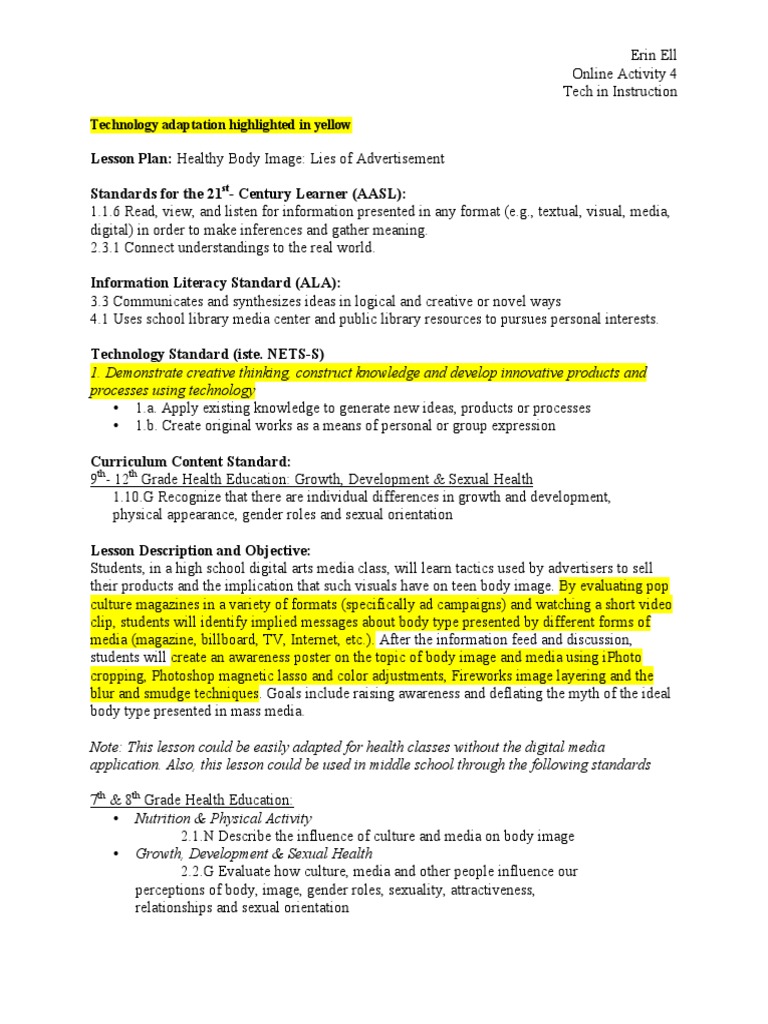 Erin Ell
Online Activity 4
Tech in Instruction

Technology adaptation highlighted in yellow

Lesson Plan: Healthy Body Image: Lies of Advertisement

Standards for the 21$^{st}$- Century Learner (AASL):
1.1.6 Read, view, and listen for information presented in any format (e.g., textual, visual, media, digital) in order to make inferences and gather meaning.
2.3.1 Connect understandings to the real world.

Information Literacy Standard (ALA):
3.3 Communicates and synthesizes ideas in logical and creative or novel ways
4.1 Uses school library media center and public library resources to pursues personal interests.

Technology Standard (iste. NETS-S)
1. Demonstrate creative thinking, construct knowledge and develop innovative products and processes using technology
• 1.a. Apply existing knowledge to generate new ideas, products or processes
• 1.b. Create original works as a means of personal or group expression

Curriculum Content Standard:
9$^{th}$- 12$^{th}$ Grade Health Education: Growth, Development & Sexual Health
1.10.G Recognize that there are individual differences in growth and development, physical appearance, gender roles and sexual orientation

Lesson Description and Objective:
Students, in a high school digital arts media class, will learn tactics used by advertisers to sell their products and the implication that such visuals have on teen body image. By evaluating pop culture magazines in a variety of formats (specifically ad campaigns) and watching a short video clip, students will identify implied messages about body type presented by different forms of media (magazine, billboard, TV, Internet, etc.). After the information feed and discussion, students will create an awareness poster on the topic of body image and media using iPhoto cropping, Photoshop magnetic lasso and color adjustments, Fireworks image layering and the blur and smudge techniques. Goals include raising awareness and deflating the myth of the ideal body type presented in mass media.

Note: This lesson could be easily adapted for health classes without the digital media application. Also, this lesson could be used in middle school through the following standards

7$^{th}$ & 8$^{th}$ Grade Health Education:
• Nutrition & Physical Activity
2.1.N Describe the influence of culture and media on body image
• Growth, Development & Sexual Health
2.2.G Evaluate how culture, media and other people influence our perceptions of body, image, gender roles, sexuality, attractiveness, relationships and sexual orientation